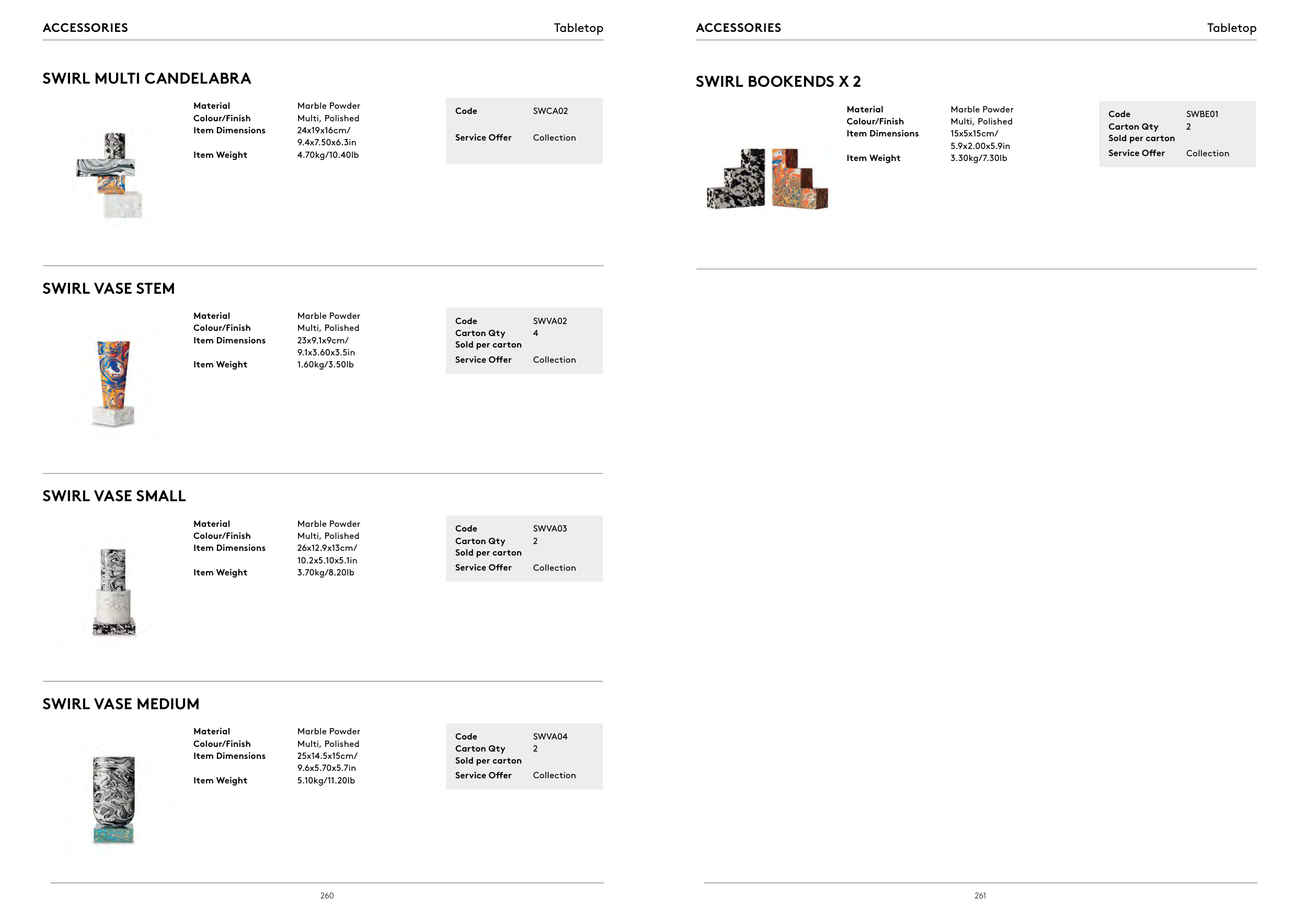 ACCESSORIES
Tabletop

SWIRL MULTI CANDELABRA

Material
Marble Powder
Colour/Finish
Multi, Polished
Item Dimensions
24x19x16cm/
9.4x7.50x6.3in
Item Weight
4.70kg/10.40lb

Code
SWCA02
Service Offer
Collection

SWIRL VASE STEM

Material
Marble Powder
Colour/Finish
Multi, Polished
Item Dimensions
23x9.1x9cm/
9.1x3.60x3.5in
Item Weight
1.60kg/3.50lb

Code
SWVA02
Carton Qty
4
Sold per carton
Service Offer
Collection

SWIRL VASE SMALL

Material
Marble Powder
Colour/Finish
Multi, Polished
Item Dimensions
26x12.9x13cm/
10.2x5.10x5.1in
Item Weight
3.70kg/8.20lb

Code
SWVA03
Carton Qty
2
Sold per carton
Service Offer
Collection

SWIRL VASE MEDIUM

Material
Marble Powder
Colour/Finish
Multi, Polished
Item Dimensions
25x14.5x15cm/
9.6x5.70x5.7in
Item Weight
5.10kg/11.20lb

Code
SWVA04
Carton Qty
2
Sold per carton
Service Offer
Collection

260

ACCESSORIES
Tabletop

SWIRL BOOKENDS X 2

Material
Marble Powder
Colour/Finish
Multi, Polished
Item Dimensions
15x5x15cm/
5.9x2.00x5.9in
Item Weight
3.30kg/7.30lb

Code
SWBE01
Carton Qty
2
Sold per carton
Service Offer
Collection

261